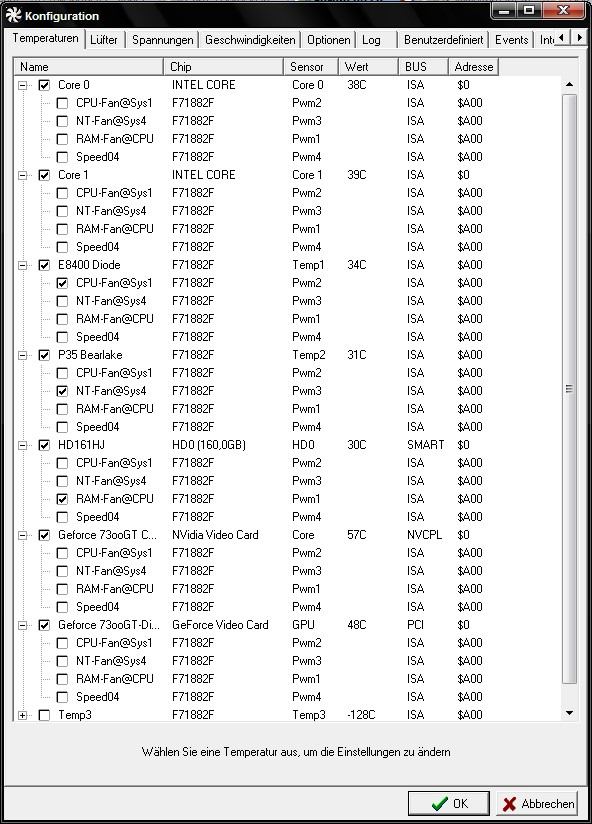 Konfiguration

Temperaturen | Lüfter | Spannungen | Geschwindigkeiten | Optionen | Log | Benutzerdefiniert | Events | Int

| Name | Chip | Sensor | Wert | BUS | Adresse |
|---|---|---|---|---|---|
| Core 0 | INTEL CORE | Core 0 | 38C | ISA | $0 |
| CPU-Fan@Sys1 | F71882F | Pwm2 | | ISA | $A00 |
| NT-Fan@Sys4 | F71882F | Pwm3 | | ISA | $A00 |
| RAM-Fan@CPU | F71882F | Pwm1 | | ISA | $A00 |
| Speed04 | F71882F | Pwm4 | | ISA | $A00 |
| Core 1 | INTEL CORE | Core 1 | 39C | ISA | $0 |
| CPU-Fan@Sys1 | F71882F | Pwm2 | | ISA | $A00 |
| NT-Fan@Sys4 | F71882F | Pwm3 | | ISA | $A00 |
| RAM-Fan@CPU | F71882F | Pwm1 | | ISA | $A00 |
| Speed04 | F71882F | Pwm4 | | ISA | $A00 |
| E8400 Diode | F71882F | Temp1 | 34C | ISA | $A00 |
| CPU-Fan@Sys1 | F71882F | Pwm2 | | ISA | $A00 |
| NT-Fan@Sys4 | F71882F | Pwm3 | | ISA | $A00 |
| RAM-Fan@CPU | F71882F | Pwm1 | | ISA | $A00 |
| Speed04 | F71882F | Pwm4 | | ISA | $A00 |
| P35 Bearlake | F71882F | Temp2 | 31C | ISA | $A00 |
| CPU-Fan@Sys1 | F71882F | Pwm2 | | ISA | $A00 |
| NT-Fan@Sys4 | F71882F | Pwm3 | | ISA | $A00 |
| RAM-Fan@CPU | F71882F | Pwm1 | | ISA | $A00 |
| Speed04 | F71882F | Pwm4 | | ISA | $A00 |
| HD161HJ | HD0 (160,0GB) | HD0 | 30C | SMART | $0 |
| CPU-Fan@Sys1 | F71882F | Pwm2 | | ISA | $A00 |
| NT-Fan@Sys4 | F71882F | Pwm3 | | ISA | $A00 |
| RAM-Fan@CPU | F71882F | Pwm1 | | ISA | $A00 |
| Speed04 | F71882F | Pwm4 | | ISA | $A00 |
| Geforce 73ooGT C... | NVidia Video Card | Core | 57C | NVCPL | $0 |
| CPU-Fan@Sys1 | F71882F | Pwm2 | | ISA | $A00 |
| NT-Fan@Sys4 | F71882F | Pwm3 | | ISA | $A00 |
| RAM-Fan@CPU | F71882F | Pwm1 | | ISA | $A00 |
| Speed04 | F71882F | Pwm4 | | ISA | $A00 |
| Geforce 73ooGT-Di... | GeForce Video Card | GPU | 48C | PCI | $0 |
| CPU-Fan@Sys1 | F71882F | Pwm2 | | ISA | $A00 |
| NT-Fan@Sys4 | F71882F | Pwm3 | | ISA | $A00 |
| RAM-Fan@CPU | F71882F | Pwm1 | | ISA | $A00 |
| Speed04 | F71882F | Pwm4 | | ISA | $A00 |
| Temp3 | F71882F | Temp3 | -128C | ISA | $A00 |

Wählen Sie eine Temperatur aus, um die Einstellungen zu ändern

OK Abbrechen